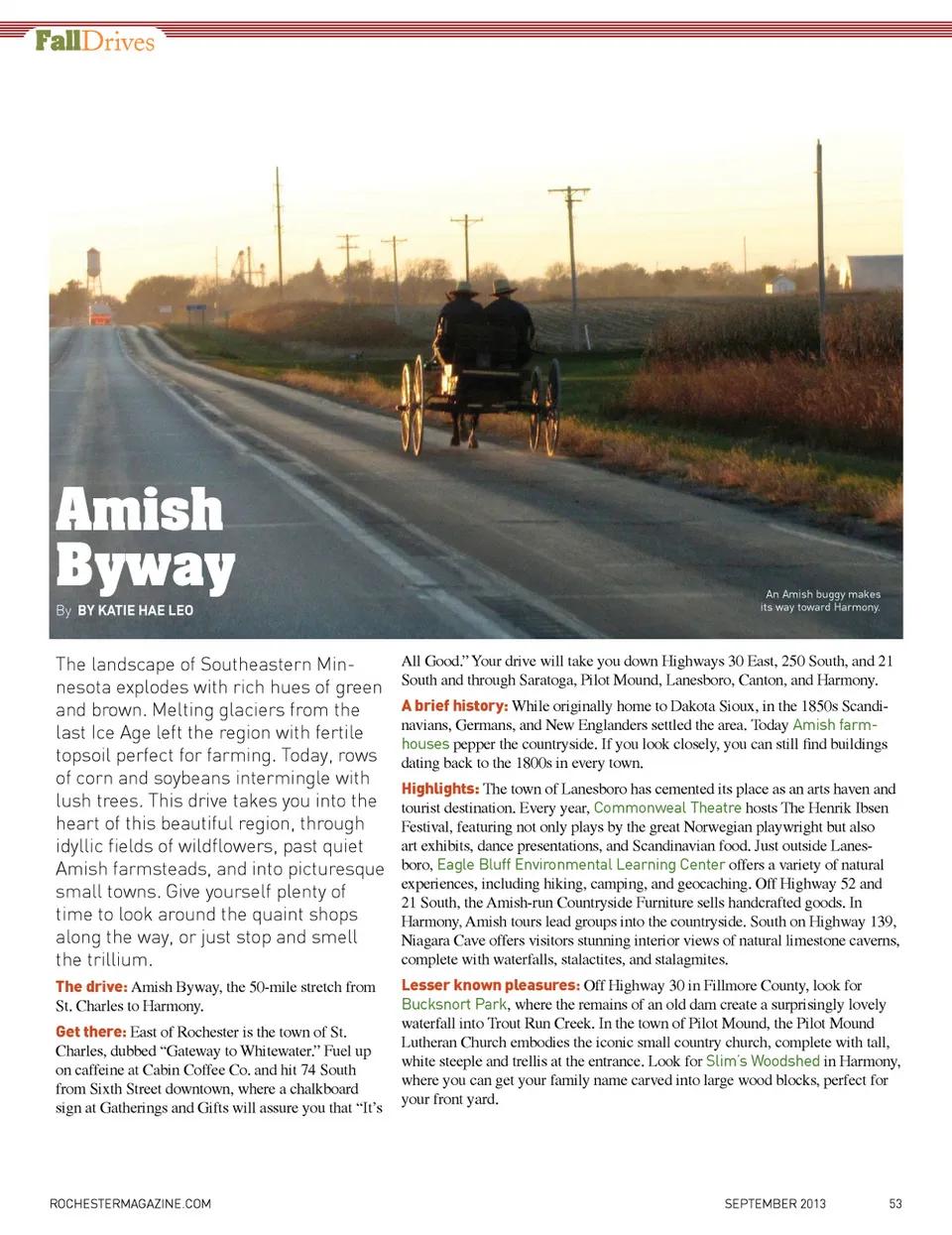 FallDrives

Amish Byway

By BY KATIE HAE LEO

An Amish buggy makes its way toward Harmony.

The landscape of Southeastern Minnesota explodes with rich hues of green and brown. Melting glaciers from the last Ice Age left the region with fertile topsoil perfect for farming. Today, rows of corn and soybeans intermingle with lush trees. This drive takes you into the heart of this beautiful region, through idyllic fields of wildflowers, past quiet Amish farmsteads, and into picturesque small towns. Give yourself plenty of time to look around the quaint shops along the way, or just stop and smell the trillium.

The drive: Amish Byway, the 50-mile stretch from St. Charles to Harmony.

Get there: East of Rochester is the town of St. Charles, dubbed “Gateway to Whitewater.” Fuel up on caffeine at Cabin Coffee Co. and hit 74 South from Sixth Street downtown, where a chalkboard sign at Gatherings and Gifts will assure you that “It’s All Good.” Your drive will take you down Highways 30 East, 250 South, and 21 South and through Saratoga, Pilot Mound, Lanesboro, Canton, and Harmony.

A brief history: While originally home to Dakota Sioux, in the 1850s Scandinavians, Germans, and New Englanders settled the area. Today Amish farmhouses pepper the countryside. If you look closely, you can still find buildings dating back to the 1800s in every town.

Highlights: The town of Lanesboro has cemented its place as an arts haven and tourist destination. Every year, Commonweal Theatre hosts The Henrik Ibsen Festival, featuring not only plays by the great Norwegian playwright but also art exhibits, dance presentations, and Scandinavian food. Just outside Lanesboro, Eagle Bluff Environmental Learning Center offers a variety of natural experiences, including hiking, camping, and geocaching. Off Highway 52 and 21 South, the Amish-run Countryside Furniture sells handcrafted goods. In Harmony, Amish tours lead groups into the countryside. South on Highway 139, Niagara Cave offers visitors stunning interior views of natural limestone caverns, complete with waterfalls, stalactites, and stalagmites.

Lesser known pleasures: Off Highway 30 in Fillmore County, look for Bucksnort Park, where the remains of an old dam create a surprisingly lovely waterfall into Trout Run Creek. In the town of Pilot Mound, the Pilot Mound Lutheran Church embodies the iconic small country church, complete with tall, white steeple and trellis at the entrance. Look for Slim’s Woodshed in Harmony, where you can get your family name carved into large wood blocks, perfect for your front yard.

ROCHESTERMAGAZINE.COM SEPTEMBER 2013 53